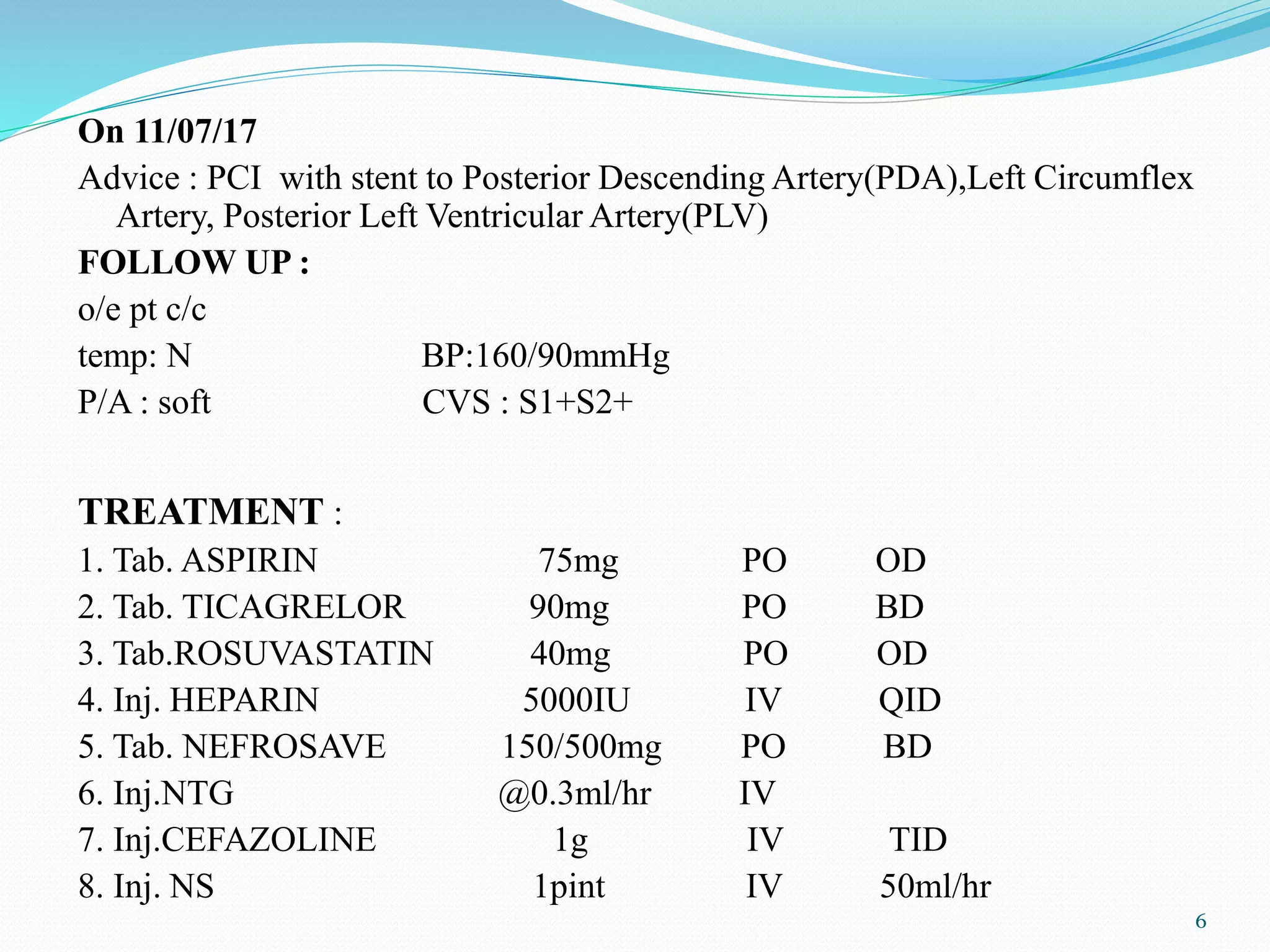 On 11/07/17

Advice : PCI with stent to Posterior Descending Artery(PDA),Left Circumflex Artery, Posterior Left Ventricular Artery(PLV)

FOLLOW UP :

o/e pt c/c

temp: N BP:160/90mmHg

P/A : soft CVS : S1+S2+

TREATMENT :

1. Tab. ASPIRIN 75mg PO OD
2. Tab. TICAGRELOR 90mg PO BD
3. Tab.ROSUVASTATIN 40mg PO OD
4. Inj. HEPARIN 5000IU IV QID
5. Tab. NEFROSAVE 150/500mg PO BD
6. Inj.NTG @0.3ml/hr IV
7. Inj.CEFAZOLINE 1g IV TID
8. Inj. NS 1pint IV 50ml/hr

6